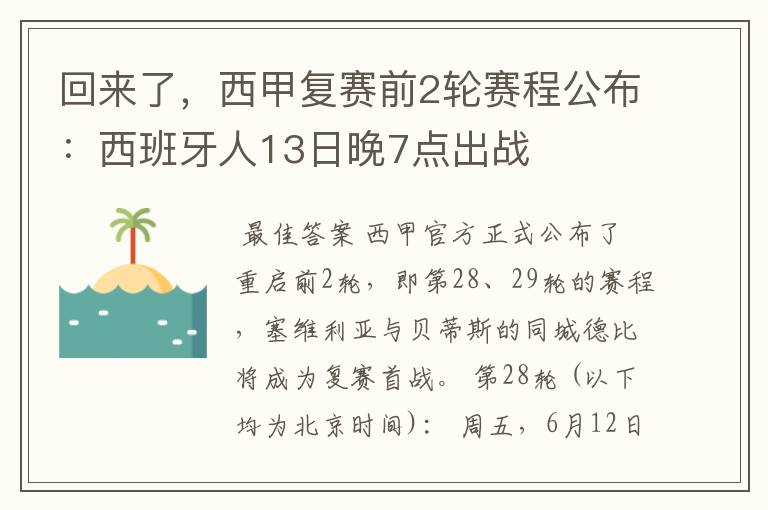 回来了，西甲复赛前2轮赛程公布：西班牙人13日晚7点出战

最佳答案 西甲官方正式公布了重启前2轮，即第28、29轮的赛程，塞维利亚与贝蒂斯的同城德比将成为复赛首战。 第28轮（以下均为北京时间）： 周五，6月12日